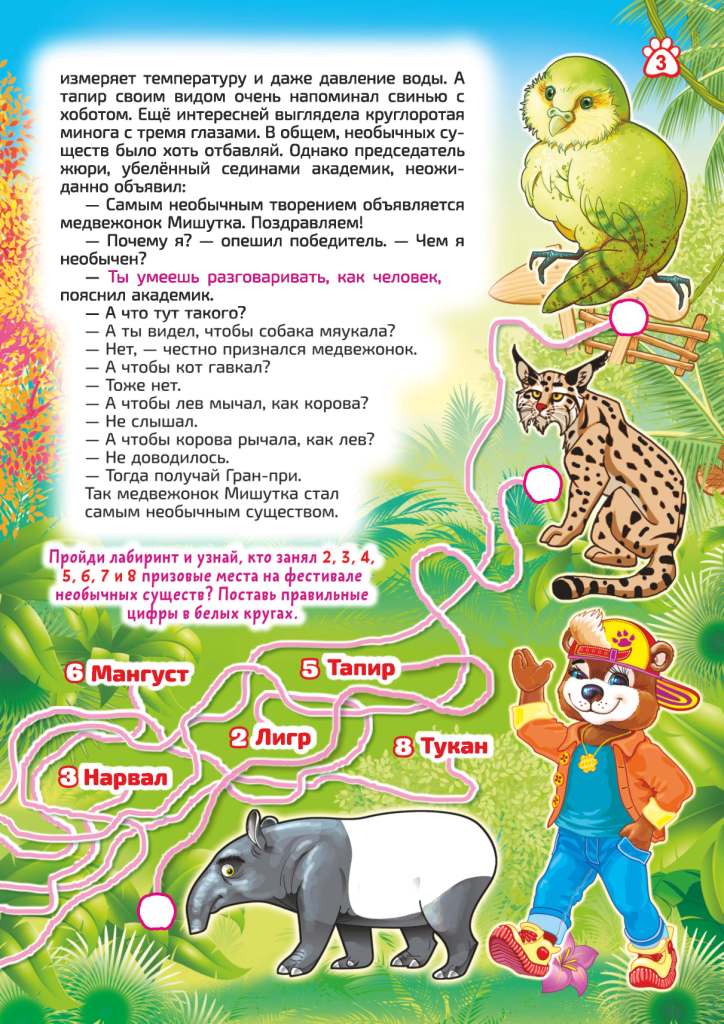 3

измеряет температуру и даже давление воды. А тапир своим видом очень напоминал свинью с хоботом. Ещё интересней выглядела круглоротая минога с тремя глазами. В общем, необычных существ было хоть отбавляй. Однако председатель жюри, убелённый сединами академик, неожиданно объявил:

— Самым необычным творением объявляется медвежонок Мишутка. Поздравляем!

— Почему я? — опешил победитель. — Чем я необычен?

— Ты умеешь разговаривать, как человек, пояснил академик.

— А что тут такого?

— А ты видел, чтобы собака мяукала?

— Нет, — честно признался медвежонок.

— А чтобы кот гавкал?

— Тоже нет.

— А чтобы лев мычал, как корова?

— Не слышал.

— А чтобы корова рычала, как лев?

— Не доводилось.

— Тогда получай Гран-при.

Так медвежонок Мишутка стал самым необычным существом.

Пройди лабиринт и узнай, кто занял 2, 3, 4, 5, 6, 7 и 8 призовые места на фестивале необычных существ? Поставь правильные цифры в белых кругах.

6 Мангуст

5 Тапир

2 Лигр

8 Тукан

3 Нарвал